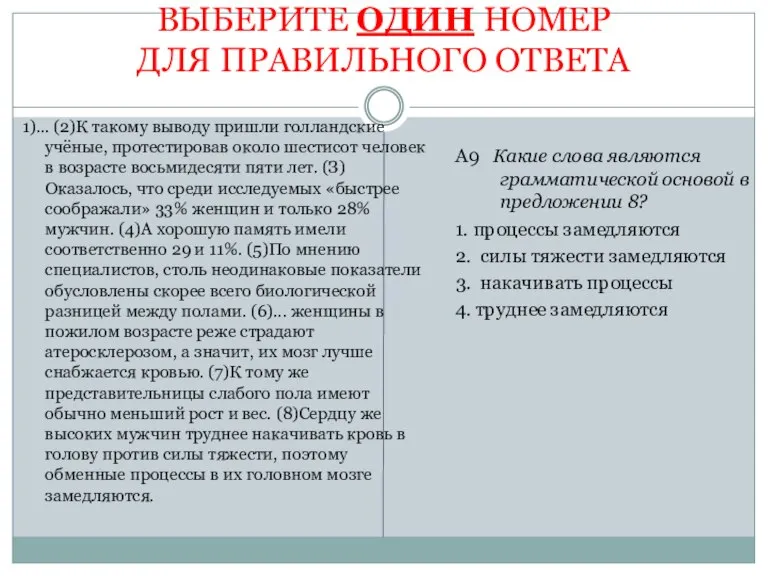 ВЫБЕРИТЕ ОДИН НОМЕР ДЛЯ ПРАВИЛЬНОГО ОТВЕТА

1)… (2)К такому выводу пришли голландские учёные, протестировав около шестисот человек в возрасте восьмидесяти пяти лет. (3) Оказалось, что среди исследуемых «быстрее соображали» 33% женщин и только 28% мужчин. (4)А хорошую память имели соответственно 29 и 11%. (5)По мнению специалистов, столь неодинаковые показатели обусловлены скорее всего биологической разницей между полами. (6)… женщины в пожилом возрасте реже страдают атеросклерозом, а значит, их мозг лучше снабжается кровью. (7)К тому же представительницы слабого пола имеют обычно меньший рост и вес. (8)Сердцу же высоких мужчин труднее накачивать кровь в голову против силы тяжести, поэтому обменные процессы в их головном мозге замедляются.

А9 Какие слова являются грамматической основой в предложении 8?

1. процессы замедляются
2. силы тяжести замедляются
3. накачивать процессы
4. труднее замедляются